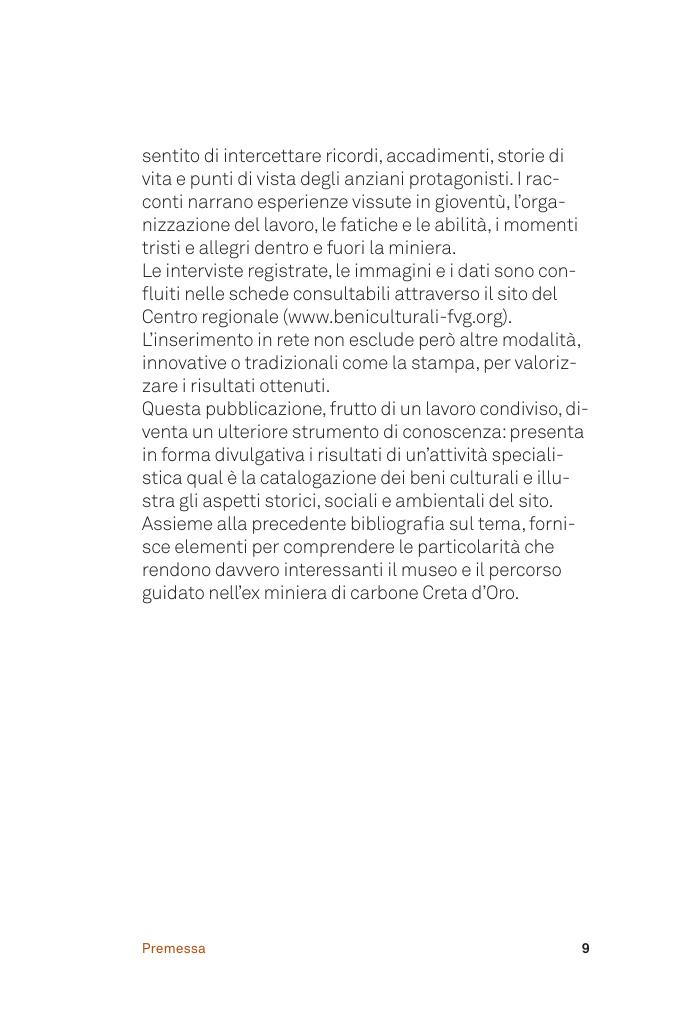 sentito di intercettare ricordi, accadimenti, storie di vita e punti di vista degli anziani protagonisti. I racconti narrano esperienze vissute in gioventù, l'organizzazione del lavoro, le fatiche e le abilità, i momenti tristi e allegri dentro e fuori la miniera.
Le interviste registrate, le immagini e i dati sono confluiti nelle schede consultabili attraverso il sito del Centro regionale (www.beniculturali-fvg.org).
L'inserimento in rete non esclude però altre modalità, innovative o tradizionali come la stampa, per valorizzare i risultati ottenuti.
Questa pubblicazione, frutto di un lavoro condiviso, diventa un ulteriore strumento di conoscenza: presenta in forma divulgativa i risultati di un'attività specialistica qual è la catalogazione dei beni culturali e illustra gli aspetti storici, sociali e ambientali del sito. Assieme alla precedente bibliografia sul tema, fornisce elementi per comprendere le particolarità che rendono davvero interessanti il museo e il percorso guidato nell'ex miniera di carbone Creta d'Oro.

Premessa 9